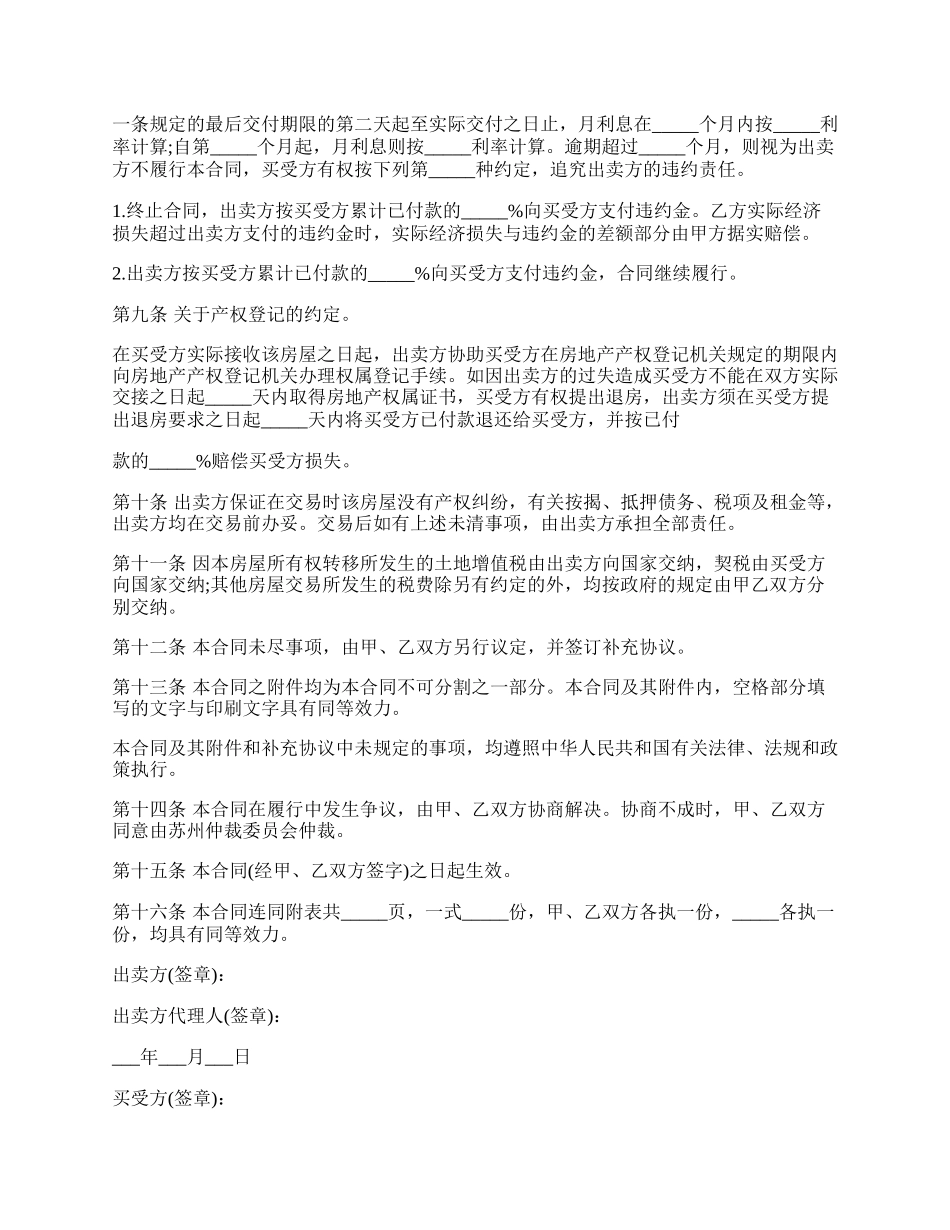 一条规定的最后交付期限的第二天起至实际交付之日止，月利息在_____个月内按_____利率计算;自第_____个月起，月利息则按_____利率计算。逾期超过_____个月，则视为出卖方不履行本合同，买受方有权按下列第_____种约定，追究出卖方的违约责任。

1.终止合同，出卖方按买受方累计已付款的_____%向买受方支付违约金。乙方实际经济损失超过出卖方支付的违约金时，实际经济损失与违约金的差额部分由甲方据实赔偿。

2.出卖方按买受方累计已付款的_____%向买受方支付违约金，合同继续履行。

第九条 关于产权登记的约定。

在买受方实际接收该房屋之日起，出卖方协助买受方在房地产产权登记机关规定的期限内向房地产产权登记机关办理权属登记手续。如因出卖方的过失造成买受方不能在双方实际交接之日起_____天内取得房地产权属证书，买受方有权提出退房，出卖方须在买受方提出退房要求之日起_____天内将买受方已付款退还给买受方，并按已付

款的_____%赔偿买受方损失。

第十条 出卖方保证在交易时该房屋没有产权纠纷，有关按揭、抵押债务、税项及租金等，出卖方均在交易前办妥。交易后如有上述未清事项，由出卖方承担全部责任。

第十一条 因本房屋所有权转移所发生的土地增值税由出卖方向国家交纳，契税由买受方向国家交纳;其他房屋交易所发生的税费除另有约定的外，均按政府的规定由甲乙双方分别交纳。

第十二条 本合同未尽事项，由甲、乙双方另行议定，并签订补充协议。

第十三条 本合同之附件均为本合同不可分割之一部分。本合同及其附件内，空格部分填写的文字与印刷文字具有同等效力。

本合同及其附件和补充协议中未规定的事项，均遵照中华人民共和国有关法律、法规和政策执行。

第十四条 本合同在履行中发生争议，由甲、乙双方协商解决。协商不成时，甲、乙双方同意由苏州仲裁委员会仲裁。

第十五条 本合同(经甲、乙双方签字)之日起生效。

第十六条 本合同连同附表共_____页，一式_____份，甲、乙双方各执一份，_____各执一份，均具有同等效力。

出卖方(签章):

出卖方代理人(签章):

___年___月___日

买受方(签章):